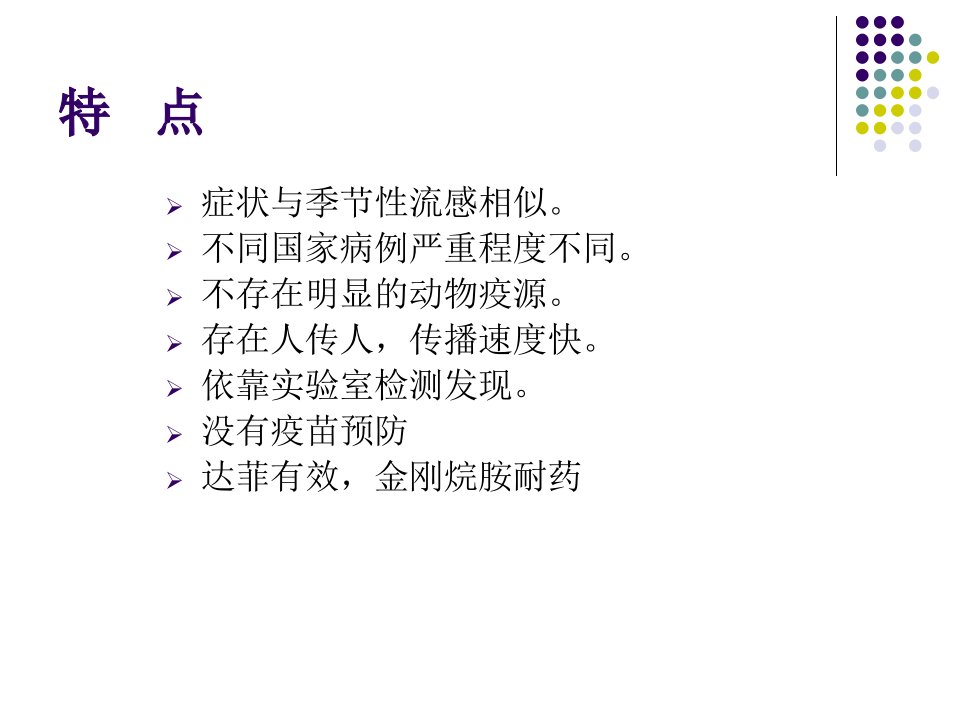 特 点

➢ 症状与季节性流感相似。
➢ 不同国家病例严重程度不同。
➢ 不存在明显的动物疫源。
➢ 存在人传人，传播速度快。
➢ 依靠实验室检测发现。
➢ 没有疫苗预防
➢ 达菲有效，金刚烷胺耐药